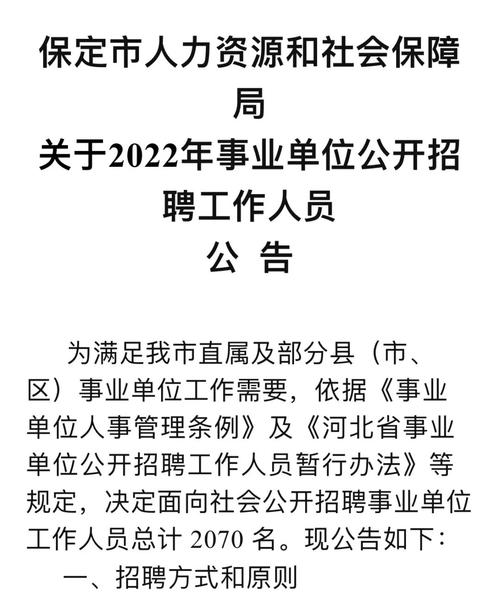 保定市人力资源和社会保障局
关于2022年事业单位公开招聘工作人员
公 告

为满足我市直属及部分县（市、区）事业单位工作需要，依据《事业单位人事管理条例》及《河北省事业单位公开招聘工作人员暂行办法》等规定，决定面向社会公开招聘事业单位工作人员总计 2070 名。现公告如下：

一、招聘方式和原则